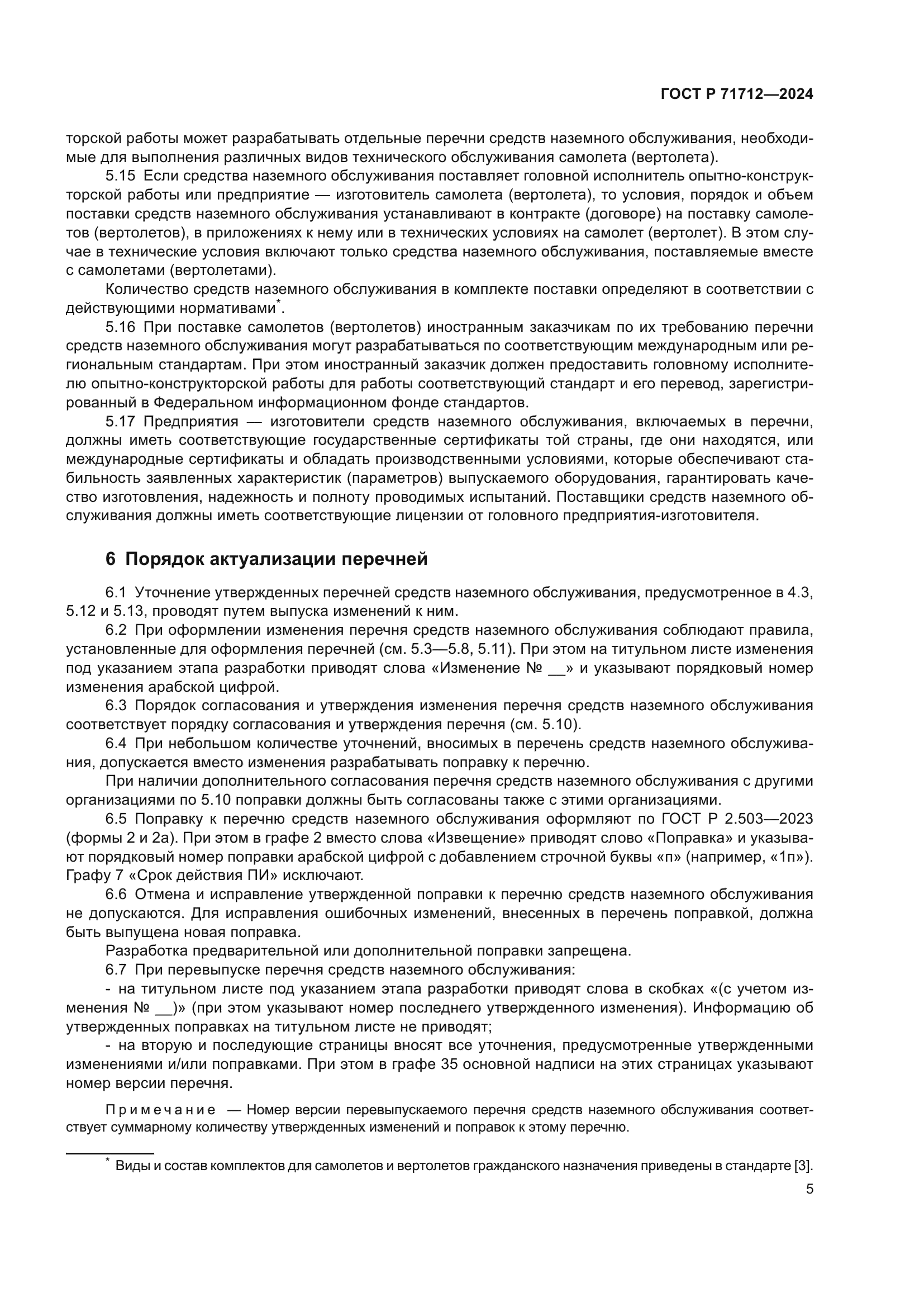 ГОСТ Р 71712—2024

торской работы может разрабатывать отдельные перечни средств наземного обслуживания, необходимые для выполнения различных видов технического обслуживания самолета (вертолета).

5.15 Если средства наземного обслуживания поставляет головной исполнитель опытно-конструкторской работы или предприятие — изготовитель самолета (вертолета), то условия, порядок и объем поставки средств наземного обслуживания устанавливают в контракте (договоре) на поставку самолетов (вертолетов), в приложениях к нему или в технических условиях на самолет (вертолет). В этом случае в технические условия включают только средства наземного обслуживания, поставляемые вместе с самолетами (вертолетами).

Количество средств наземного обслуживания в комплекте поставки определяют в соответствии с действующими нормативами*.

5.16 При поставке самолетов (вертолетов) иностранным заказчикам по их требованию перечни средств наземного обслуживания могут разрабатываться по соответствующим международным или региональным стандартам. При этом иностранный заказчик должен предоставить головному исполнителю опытно-конструкторской работы для работы соответствующий стандарт и его перевод, зарегистрированный в Федеральном информационном фонде стандартов.

5.17 Предприятия — изготовители средств наземного обслуживания, включаемых в перечни, должны иметь соответствующие государственные сертификаты той страны, где они находятся, или международные сертификаты и обладать производственными условиями, которые обеспечивают стабильность заявленных характеристик (параметров) выпускаемого оборудования, гарантировать качество изготовления, надежность и полноту проводимых испытаний. Поставщики средств наземного обслуживания должны иметь соответствующие лицензии от головного предприятия-изготовителя.

6 Порядок актуализации перечней

6.1 Уточнение утвержденных перечней средств наземного обслуживания, предусмотренное в 4.3, 5.12 и 5.13, проводят путем выпуска изменений к ним.

6.2 При оформлении изменения перечня средств наземного обслуживания соблюдают правила, установленные для оформления перечней (см. 5.3—5.8, 5.11). При этом на титульном листе изменения под указанием этапа разработки приводят слова «Изменение № __» и указывают порядковый номер изменения арабской цифрой.

6.3 Порядок согласования и утверждения изменения перечня средств наземного обслуживания соответствует порядку согласования и утверждения перечня (см. 5.10).

6.4 При небольшом количестве уточнений, вносимых в перечень средств наземного обслуживания, допускается вместо изменения разрабатывать поправку к перечню.

При наличии дополнительного согласования перечня средств наземного обслуживания с другими организациями по 5.10 поправки должны быть согласованы также с этими организациями.

6.5 Поправку к перечню средств наземного обслуживания оформляют по ГОСТ Р 2.503—2023 (формы 2 и 2а). При этом в графе 2 вместо слова «Извещение» приводят слово «Поправка» и указывают порядковый номер поправки арабской цифрой с добавлением строчной буквы «п» (например, «1п»). Графу 7 «Срок действия ПИ» исключают.

6.6 Отмена и исправление утвержденной поправки к перечню средств наземного обслуживания не допускаются. Для исправления ошибочных изменений, внесенных в перечень поправкой, должна быть выпущена новая поправка.

Разработка предварительной или дополнительной поправки запрещена.

6.7 При перевыпуске перечня средств наземного обслуживания:

- на титульном листе под указанием этапа разработки приводят слова в скобках «(с учетом изменения № __)» (при этом указывают номер последнего утвержденного изменения). Информацию об утвержденных поправках на титульном листе не приводят;

- на вторую и последующие страницы вносят все уточнения, предусмотренные утвержденными изменениями и/или поправками. При этом в графе 35 основной надписи на этих страницах указывают номер версии перечня.

Примечание — Номер версии перевыпускаемого перечня средств наземного обслуживания соответствует суммарному количеству утвержденных изменений и поправок к этому перечню.

* Виды и состав комплектов для самолетов и вертолетов гражданского назначения приведены в стандарте [3].

5